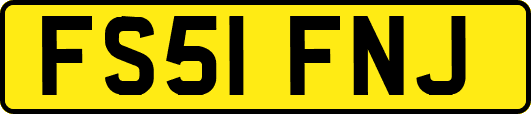 FS51 FNJ